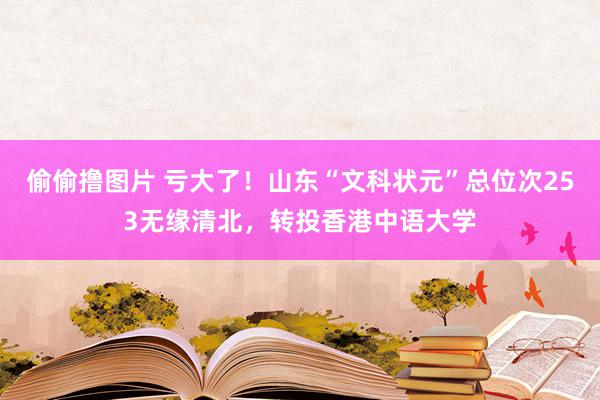 偷偷撸图片 亏大了！山东“文科状元”总位次253无缘清北，转投香港中语大学